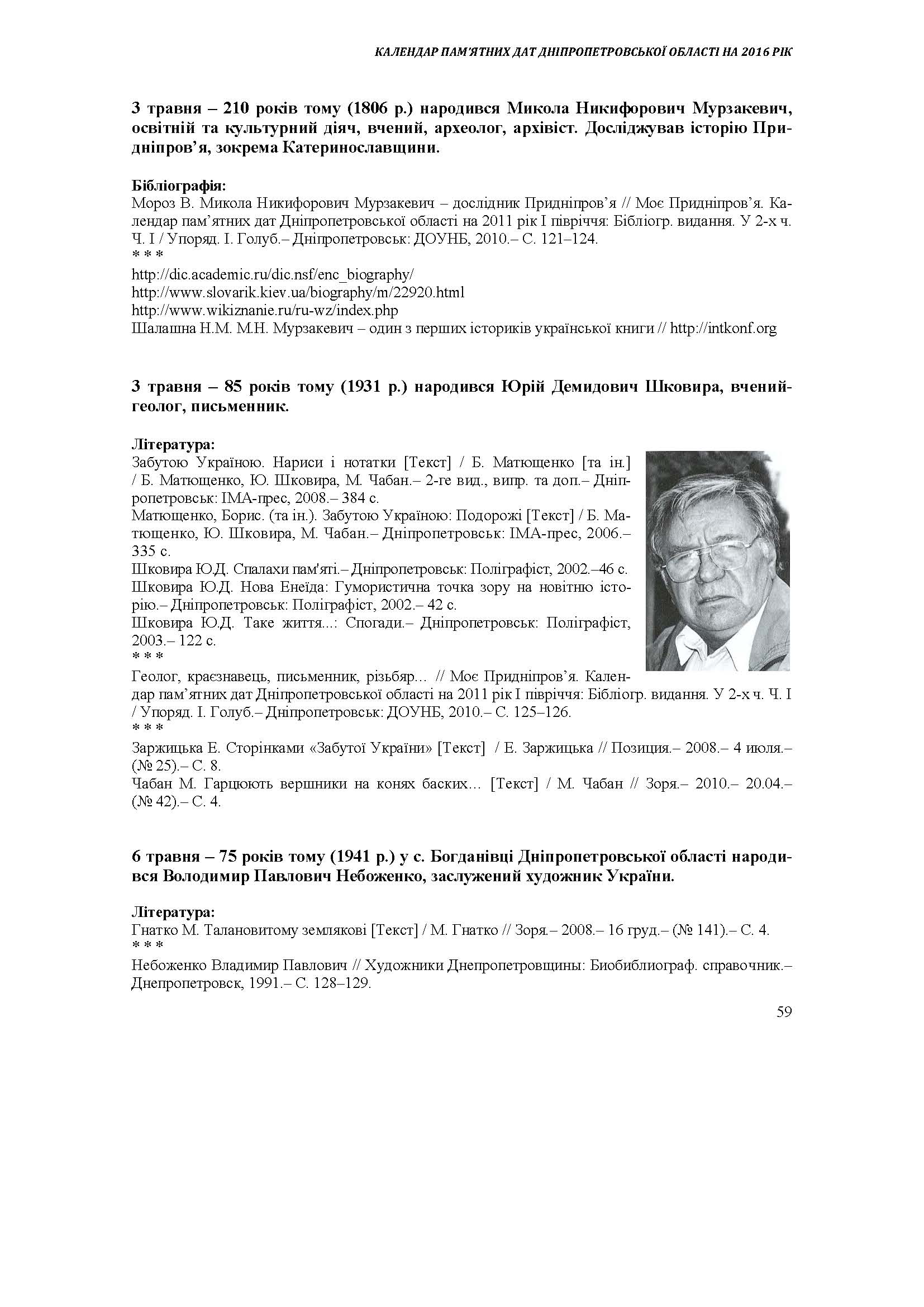 КАЛЕНДАР ПАМ'ЯТНИХ ДАТ ДНІПРОПЕТРОВСЬКОЇ ОБЛАСТІ НА 2016 РІК

3 травня – 210 років тому (1806 р.) народився Микола Никифорович Мурзакевич, освітній та культурний діяч, вчений, археолог, архівіст. Досліджував історію Придніпров'я, зокрема Катеринославщини.

Бібліографія:
Мороз В. Микола Никифорович Мурзакевич – дослідник Придніпров'я // Моє Придніпров'я. Календар пам'ятних дат Дніпропетровської області на 2011 рік І півріччя: Бібліогр. видання. У 2-х ч. Ч. І / Упоряд. І. Голуб.– Дніпропетровськ: ДОУНБ, 2010.– С. 121–124.
* * *
http://dic.academic.ru/dic.nsf/enc_biography/
http://www.slovarik.kiev.ua/biography/m/22920.html
http://www.wikiznanie.ru/ru-wz/index.php
Шалашна Н.М. М.Н. Мурзакевич – один з перших істориків української книги // http://intkonf.org

3 травня – 85 років тому (1931 р.) народився Юрій Демидович Шковира, вчений-геолог, письменник.

Література:
Забутою Україною. Нариси і нотатки [Текст] / Б. Матющенко [та ін.] / Б. Матющенко, Ю. Шковира, М. Чабан.– 2-ге вид., випр. та доп.– Дніпропетровськ: ІМА-прес, 2008.– 384 с.
Матющенко, Борис. (та ін.). Забутою Україною: Подорожі [Текст] / Б. Матющенко, Ю. Шковира, М. Чабан.– Дніпропетровськ: ІМА-прес, 2006.– 335 с.
Шковира Ю.Д. Спалахи пам'яті.– Дніпропетровськ: Поліграфіст, 2002.–46 с.
Шковира Ю.Д. Нова Енеїда: Гумористична точка зору на новітню історію.– Дніпропетровськ: Поліграфіст, 2002.– 42 с.
Шковира Ю.Д. Таке життя...: Спогади.– Дніпропетровськ: Поліграфіст, 2003.– 122 с.
* * *
Геолог, краєзнавець, письменник, різьбяр… // Моє Придніпров'я. Календар пам'ятних дат Дніпропетровської області на 2011 рік І півріччя: Бібліогр. видання. У 2-х ч. Ч. І / Упоряд. І. Голуб.– Дніпропетровськ: ДОУНБ, 2010.– С. 125–126.
* * *
Заржицька Е. Сторінками «Забутої України» [Текст] / Е. Заржицька // Позиция.– 2008.– 4 июля.– (№ 25).– С. 8.
Чабан М. Гарцюють вершники на конях баских… [Текст] / М. Чабан // Зоря.– 2010.– 20.04.– (№ 42).– С. 4.

6 травня – 75 років тому (1941 р.) у с. Богданівці Дніпропетровської області народився Володимир Павлович Небоженко, заслужений художник України.

Література:
Гнатко М. Талановитому землякові [Текст] / М. Гнатко // Зоря.– 2008.– 16 груд.– (№ 141).– С. 4.
* * *
Небоженко Владимир Павлович // Художники Днепропетровщины: Биобиблиограф. справочник.– Днепропетровск, 1991.– С. 128–129.

59